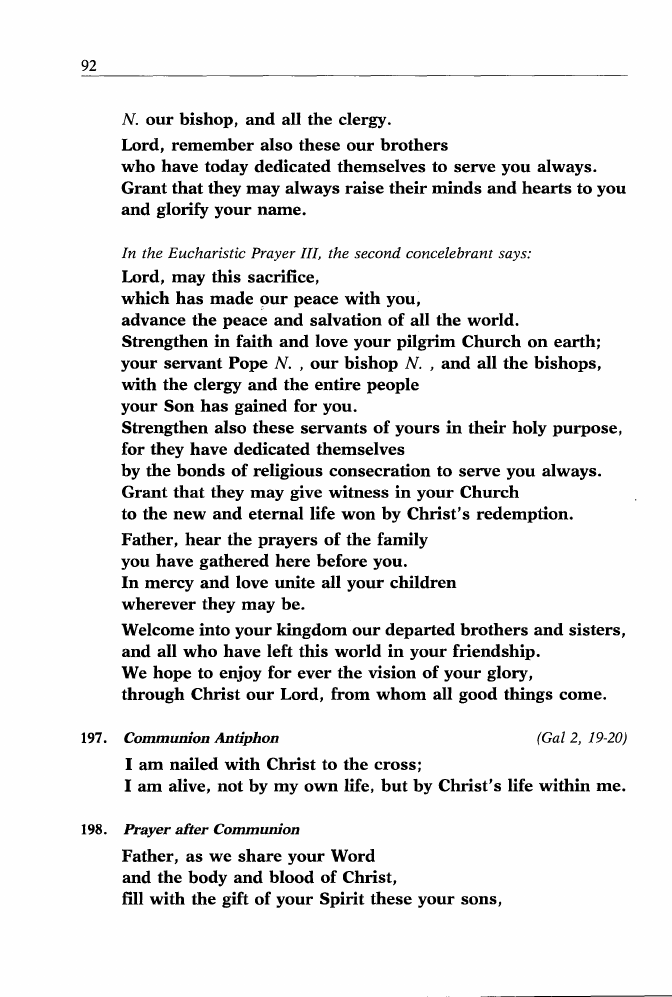 92

N. our bishop, and all the clergy.
Lord, remember also these our brothers
who have today dedicated themselves to serve you always.
Grant that they may always raise their minds and hearts to you
and glorify your name.

In the Eucharistic Prayer III, the second concelebrant says:
Lord, may this sacrifice,
which has made our peace with you,
advance the peace and salvation of all the world.
Strengthen in faith and love your pilgrim Church on earth;
your servant Pope N. , our bishop N. , and all the bishops,
with the clergy and the entire people
your Son has gained for you.
Strengthen also these servants of yours in their holy purpose,
for they have dedicated themselves
by the bonds of religious consecration to serve you always.
Grant that they may give witness in your Church
to the new and eternal life won by Christ's redemption.
Father, hear the prayers of the family
you have gathered here before you.
In mercy and love unite all your children
wherever they may be.
Welcome into your kingdom our departed brothers and sisters,
and all who have left this world in your friendship.
We hope to enjoy for ever the vision of your glory,
through Christ our Lord, from whom all good things come.

197. Communion Antiphon (Gal 2, 19-20)
I am nailed with Christ to the cross;
I am alive, not by my own life, but by Christ's life within me.

198. Prayer after Communion
Father, as we share your Word
and the body and blood of Christ,
fill with the gift of your Spirit these your sons,